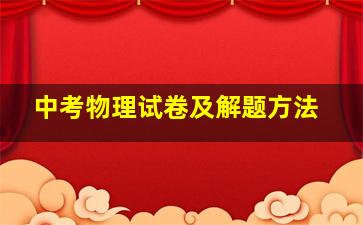 中考物理试卷及解题方法